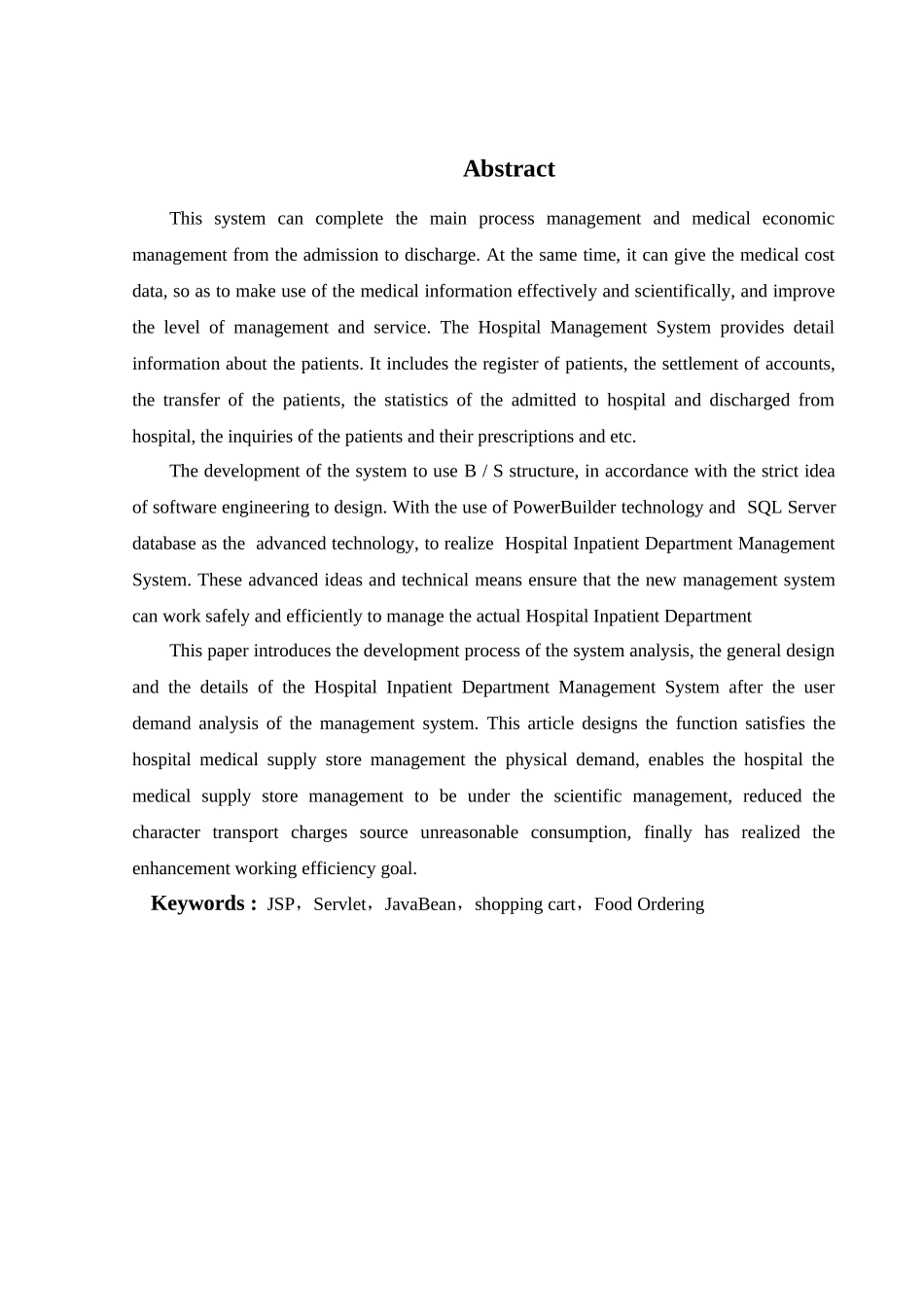 Abstract

This system can complete the main process management and medical economic management from the admission to discharge. At the same time, it can give the medical cost data, so as to make use of the medical information effectively and scientifically, and improve the level of management and service. The Hospital Management System provides detail information about the patients. It includes the register of patients, the settlement of accounts, the transfer of the patients, the statistics of the admitted to hospital and discharged from hospital, the inquiries of the patients and their prescriptions and etc.

The development of the system to use B / S structure, in accordance with the strict idea of software engineering to design. With the use of PowerBuilder technology and SQL Server database as the advanced technology, to realize Hospital Inpatient Department Management System. These advanced ideas and technical means ensure that the new management system can work safely and efficiently to manage the actual Hospital Inpatient Department

This paper introduces the development process of the system analysis, the general design and the details of the Hospital Inpatient Department Management System after the user demand analysis of the management system. This article designs the function satisfies the hospital medical supply store management the physical demand, enables the hospital the medical supply store management to be under the scientific management, reduced the character transport charges source unreasonable consumption, finally has realized the enhancement working efficiency goal.

Keywords : JSP，Servlet，JavaBean，shopping cart，Food Ordering